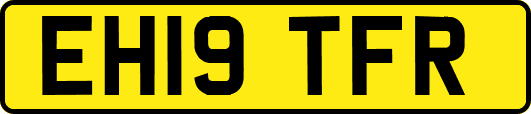 EH19 TFR